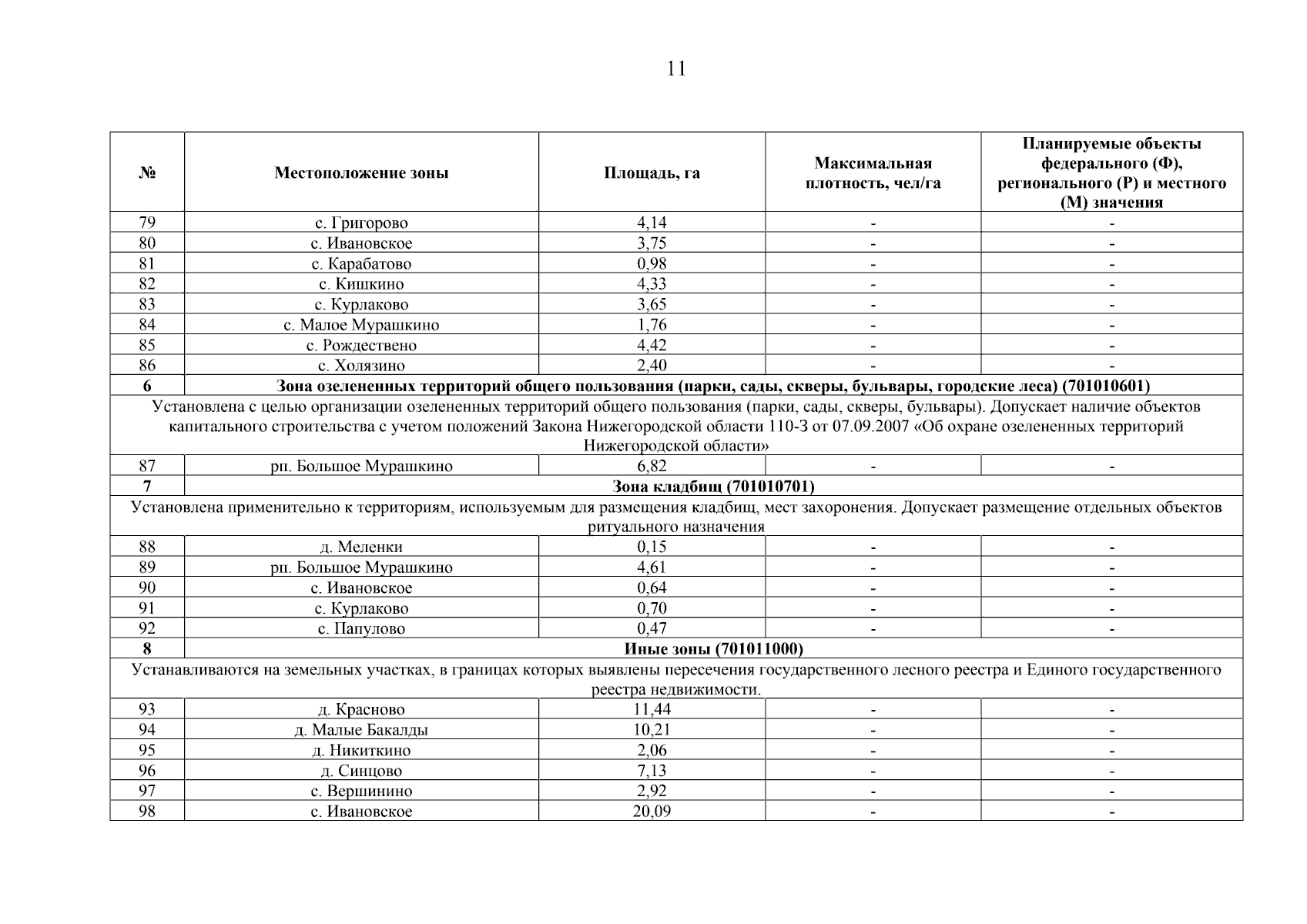 11

| № | Местоположение зоны | Площадь, га | Максимальная плотность, чел/га | Планируемые объекты федерального (Ф), регионального (Р) и местного (М) значения |
|---|---|---|---|---|
| 79 | с. Григорово | 4,14 | - | - |
| 80 | с. Ивановское | 3,75 | - | - |
| 81 | с. Карабатово | 0,98 | - | - |
| 82 | с. Кишкино | 4,33 | - | - |
| 83 | с. Курлаково | 3,65 | - | - |
| 84 | с. Малое Мурашкино | 1,76 | - | - |
| 85 | с. Рождествено | 4,42 | - | - |
| 86 | с. Холязино | 2,40 | - | - |
| 6 | Зона озелененных территорий общего пользования (парки, сады, скверы, бульвары, городские леса) (701010601) | | | |
| Установлена с целью организации озелененных территорий общего пользования (парки, сады, скверы, бульвары). Допускает наличие объектов капитального строительства с учетом положений Закона Нижегородской области 110-З от 07.09.2007 «Об охране озелененных территорий Нижегородской области» | | | | |
| 87 | рп. Большое Мурашкино | 6,82 | - | - |
| 7 | Зона кладбищ (701010701) | | | |
| Установлена применительно к территориям, используемым для размещения кладбищ, мест захоронения. Допускает размещение отдельных объектов ритуального назначения | | | | |
| 88 | д. Меленки | 0,15 | - | - |
| 89 | рп. Большое Мурашкино | 4,61 | - | - |
| 90 | с. Ивановское | 0,64 | - | - |
| 91 | с. Курлаково | 0,70 | - | - |
| 92 | с. Папулово | 0,47 | - | - |
| 8 | Иные зоны (701011000) | | | |
| Устанавливаются на земельных участках, в границах которых выявлены пересечения государственного лесного реестра и Единого государственного реестра недвижимости. | | | | |
| 93 | д. Красново | 11,44 | - | - |
| 94 | д. Малые Бакалды | 10,21 | - | - |
| 95 | д. Никиткино | 2,06 | - | - |
| 96 | д. Синцово | 7,13 | - | - |
| 97 | с. Вершинино | 2,92 | - | - |
| 98 | с. Ивановское | 20,09 | - | - |